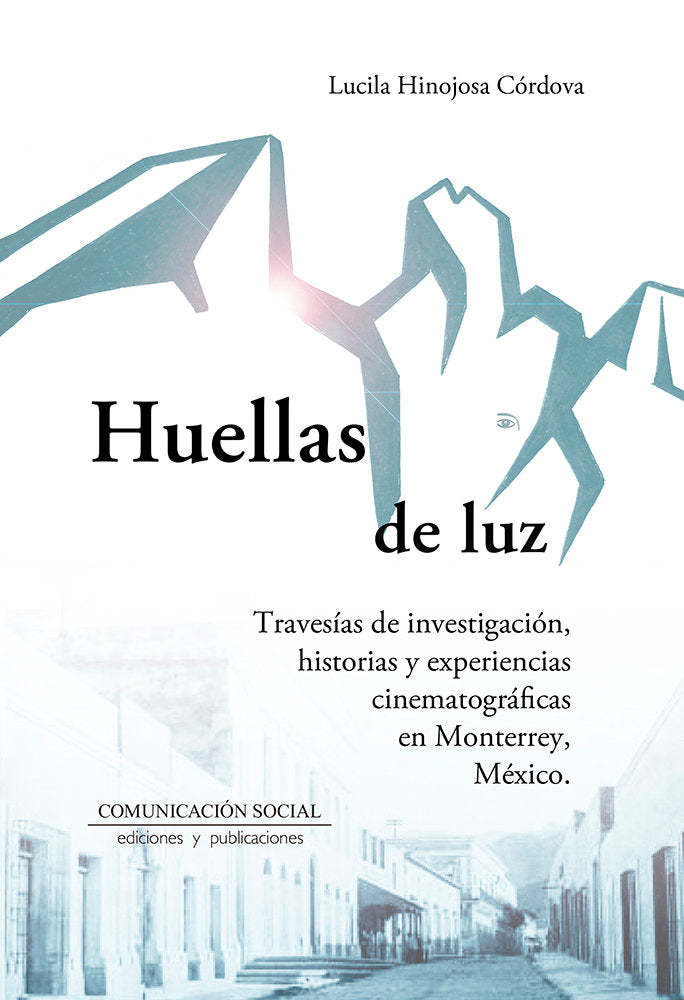 Lucila Hinojosa Córdova

Huellas

de luz

Travesías de investigación, historias y experiencias cinematográficas en Monterrey, México.

COMUNICACIÓN SOCIAL
ediciones y publicaciones